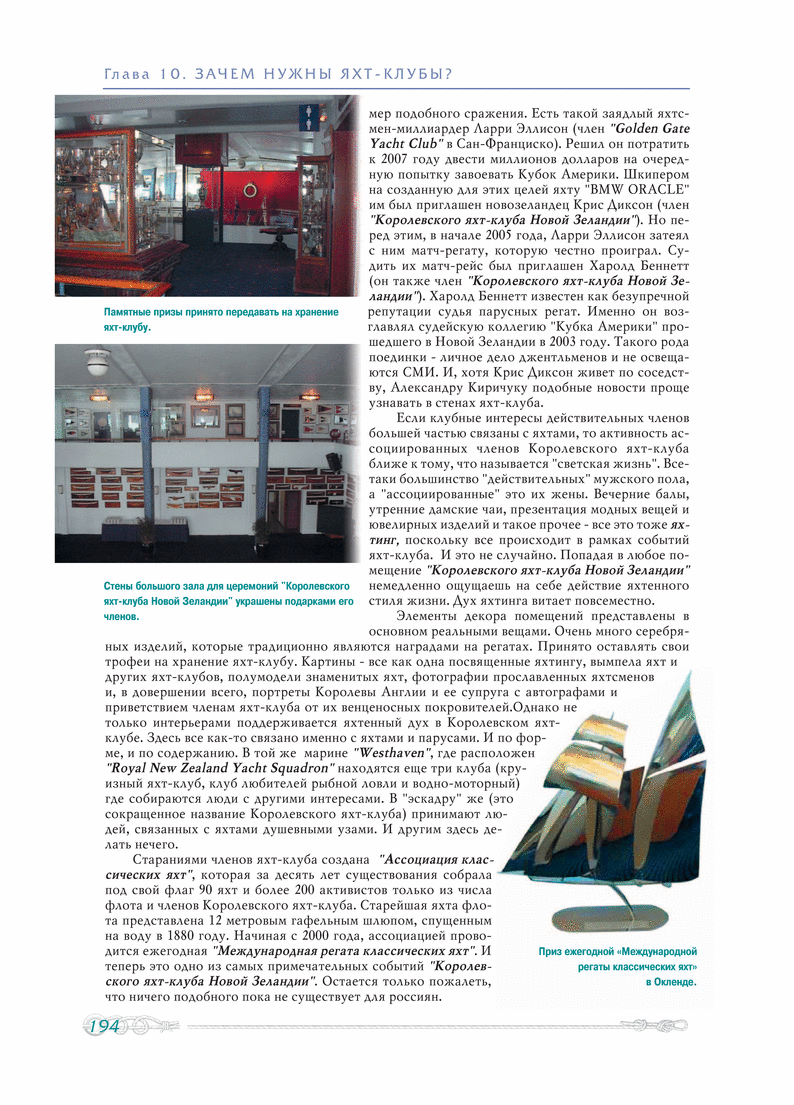 Глава 10. ЗАЧЕМ НУЖНЫ ЯХТ-КЛУБЫ?

Памятные призы принято передавать на хранение яхт-клубу.

Стены большого зала для церемоний "Королевского яхт-клуба Новой Зеландии" украшены подарками его членов.

мер подобного сражения. Есть такой заядлый яхтсмен-миллиардер Ларри Эллисон (член "Golden Gate Yacht Club" в Сан-Франциско). Решил он потратить к 2007 году двести миллионов долларов на очередную попытку завоевать Кубок Америки. Шкипером на созданную для этих целей яхту "BMW ORACLE" им был приглашен новозеландец Крис Диксон (член "Королевского яхт-клуба Новой Зеландии"). Но перед этим, в начале 2005 года, Ларри Эллисон затеял с ним матч-регату, которую честно проиграл. Судить их матч-рейс был приглашен Харолд Беннетт (он также член "Королевского яхт-клуба Новой Зеландии"). Харолд Беннетт известен как безупречной репутации судья парусных регат. Именно он возглавлял судейскую коллегию "Кубка Америки" прошедшего в Новой Зеландии в 2003 году. Такого рода поединки - личное дело джентльменов и не освещаются СМИ. И, хотя Крис Диксон живет по соседству, Александру Киричуку подобные новости проще узнавать в стенах яхт-клуба.

Если клубные интересы действительных членов большей частью связаны с яхтами, то активность ассоциированных членов Королевского яхт-клуба ближе к тому, что называется "светская жизнь". Все-таки большинство "действительных" мужского пола, а "ассоциированные" это их жены. Вечерние балы, утренние дамские чаи, презентация модных вещей и ювелирных изделий и такое прочее - все это тоже яхтинг, поскольку все происходит в рамках событий яхт-клуба. И это не случайно. Попадая в любое помещение "Королевского яхт-клуба Новой Зеландии" немедленно ощущаешь на себе действие яхтенного стиля жизни. Дух яхтинга витает повсеместно.

Элементы декора помещений представлены в основном реальными вещами. Очень много серебряных изделий, которые традиционно являются наградами на регатах. Принято оставлять свои трофеи на хранение яхт-клубу. Картины - все как одна посвященные яхтингу, вымпела яхт и других яхт-клубов, полумодели знаменитых яхт, фотографии прославленных яхтсменов и, в довершении всего, портреты Королевы Англии и ее супруга с автографами и приветствием членам яхт-клуба от их венценосных покровителей.Однако не только интерьерами поддерживается яхтенный дух в Королевском яхт-клубе. Здесь все как-то связано именно с яхтами и парусами. И по форме, и по содержанию. В той же марине "Westhaven", где расположен "Royal New Zealand Yacht Squadron" находятся еще три клуба (круизный яхт-клуб, клуб любителей рыбной ловли и водно-моторный) где собираются люди с другими интересами. В "эскадру" же (это сокращенное название Королевского яхт-клуба) принимают людей, связанных с яхтами душевными узами. И другим здесь делать нечего.

Стараниями членов яхт-клуба создана "Ассоциация классических яхт", которая за десять лет существования собрала под свой флаг 90 яхт и более 200 активистов только из числа флота и членов Королевского яхт-клуба. Старейшая яхта флота представлена 12 метровым гафельным шлюпом, спущенным на воду в 1880 году. Начиная с 2000 года, ассоциацией проводится ежегодная "Международная регата классических яхт". И теперь это одно из самых примечательных событий "Королевского яхт-клуба Новой Зеландии". Остается только пожалеть, что ничего подобного пока не существует для россиян.

Приз ежегодной «Международной регаты классических яхт» в Окленде.

194